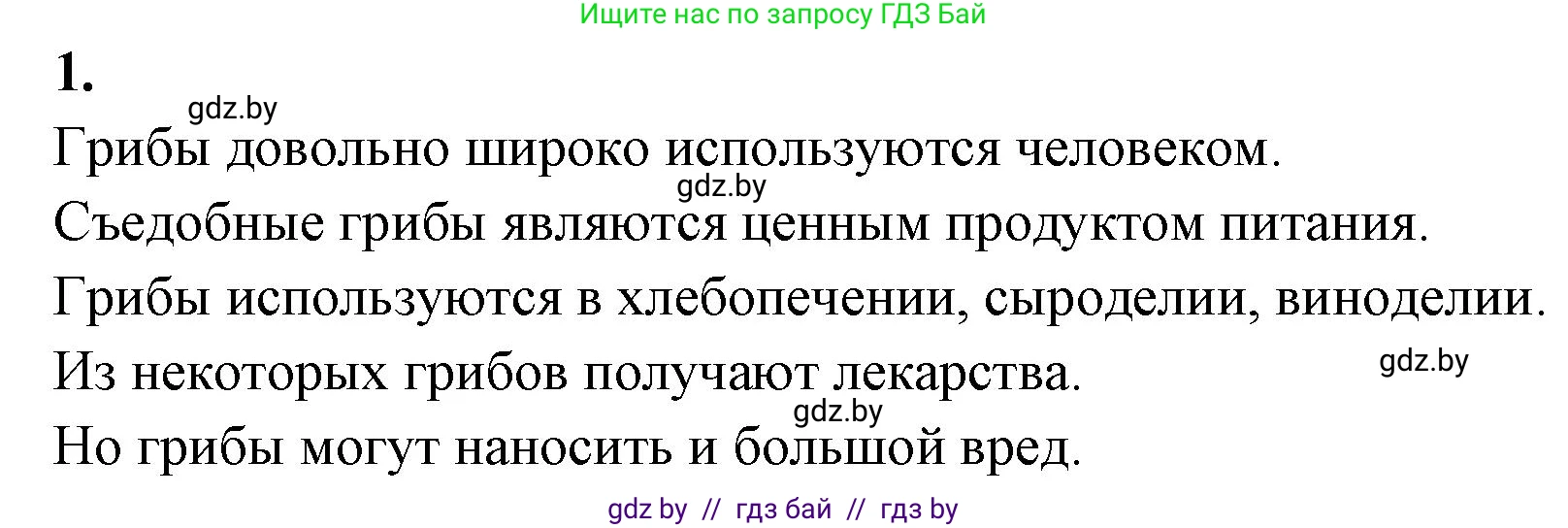 Ищите нас по запросу ГДЗ Бай

1.

gdz.by

Грибы довольно широко используются человеком.

gdz.by

Съедобные грибы являются ценным продуктом питания.

Грибы используются в хлебопечении, сыроделии, виноделии.

Из некоторых грибов получают лекарства.

gdz.by

gdz.by

Но грибы могут наносить и большой вред.

gdz by // гдз бай // гдз by